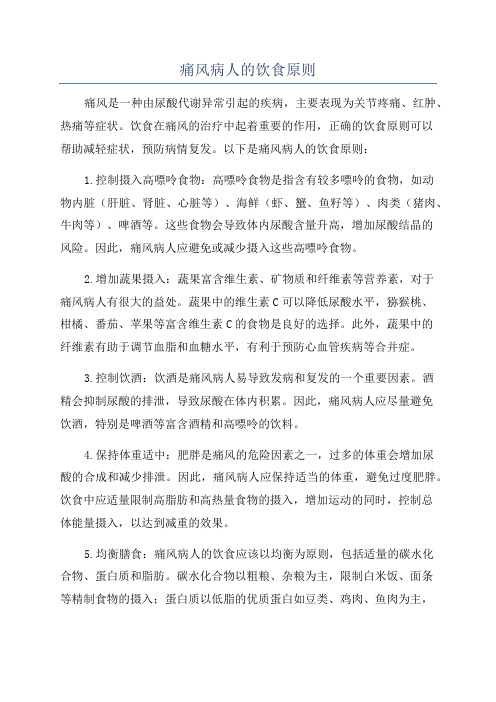 痛风病人的饮食原则

痛风是一种由尿酸代谢异常引起的疾病，主要表现为关节疼痛、红肿、热痛等症状。饮食在痛风的治疗中起着重要的作用，正确的饮食原则可以帮助减轻症状，预防病情复发。以下是痛风病人的饮食原则：

1.控制摄入高嘌呤食物：高嘌呤食物是指含有较多嘌呤的食物，如动物内脏（肝脏、肾脏、心脏等）、海鲜（虾、蟹、鱼籽等）、肉类（猪肉、牛肉等）、啤酒等。这些食物会导致体内尿酸含量升高，增加尿酸结晶的风险。因此，痛风病人应避免或减少摄入这些高嘌呤食物。

2.增加蔬果摄入：蔬果富含维生素、矿物质和纤维素等营养素，对于痛风病人有很大的益处。蔬果中的维生素C可以降低尿酸水平，猕猴桃、柑橘、番茄、苹果等富含维生素C的食物是良好的选择。此外，蔬果中的纤维素有助于调节血脂和血糖水平，有利于预防心血管疾病等合并症。

3.控制饮酒：饮酒是痛风病人易导致发病和复发的一个重要因素。酒精会抑制尿酸的排泄，导致尿酸在体内积累。因此，痛风病人应尽量避免饮酒，特别是啤酒等富含酒精和高嘌呤的饮料。

4.保持体重适中：肥胖是痛风的危险因素之一，过多的体重会增加尿酸的合成和减少排泄。因此，痛风病人应保持适当的体重，避免过度肥胖。饮食中应适量限制高脂肪和高热量食物的摄入，增加运动的同时，控制总体能量摄入，以达到减重的效果。

5.均衡膳食：痛风病人的饮食应该以均衡为原则，包括适量的碳水化合物、蛋白质和脂肪。碳水化合物以粗粮、杂粮为主，限制白米饭、面条等精制食物的摄入；蛋白质以低脂的优质蛋白如豆类、鸡肉、鱼肉为主，